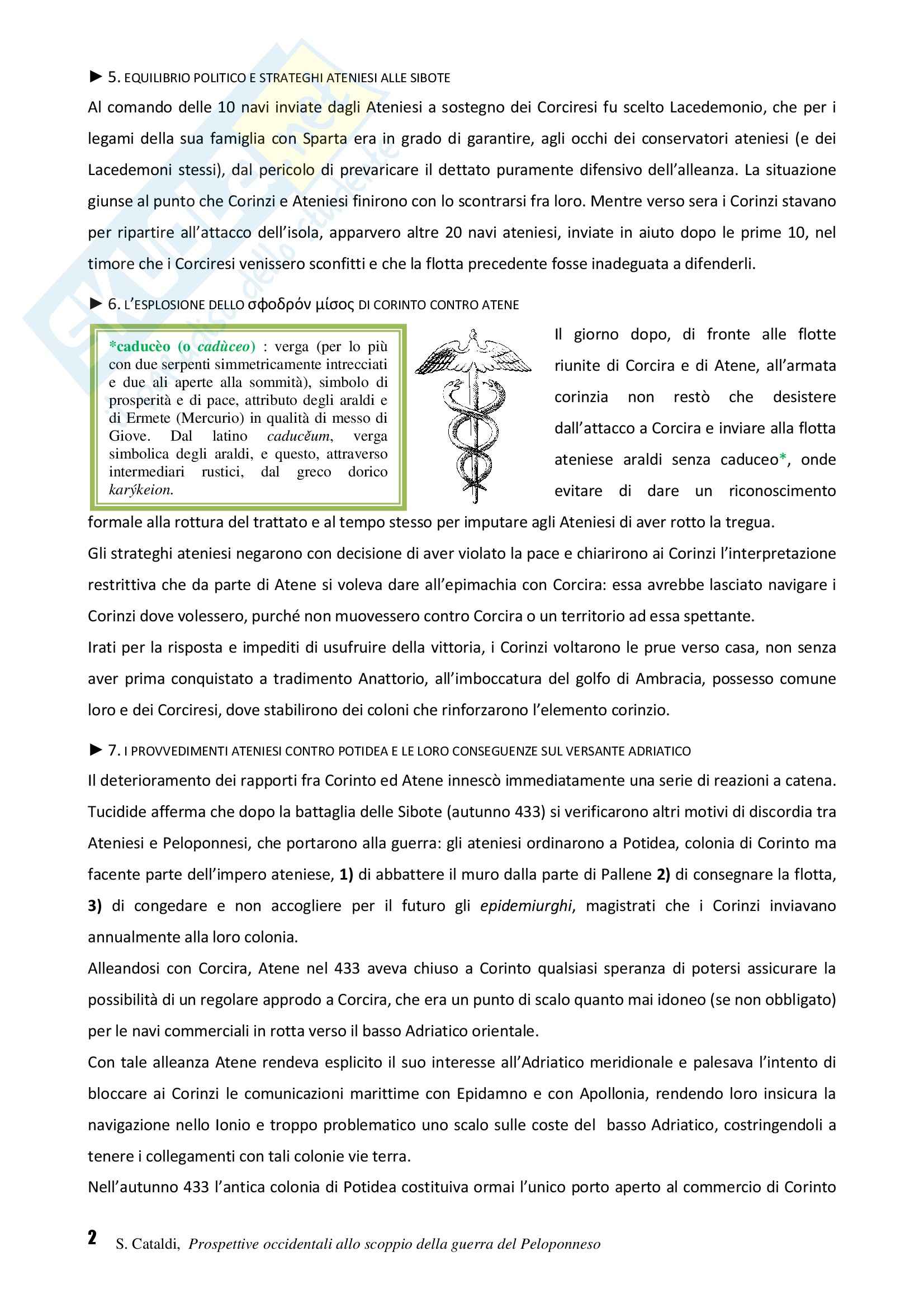 ► 5. EQUILIBRIO POLITICO E STRATEGHI ATENIESI ALLE SIBOTE

Al comando delle 10 navi inviate dagli Ateniesi a sostegno dei Corciresi fu scelto Lacedemonio, che per i legami della sua famiglia con Sparta era in grado di garantire, agli occhi dei conservatori ateniesi (e dei Lacedemoni stessi), dal pericolo di prevaricare il dettato puramente difensivo dell'alleanza. La situazione giunse al punto che Corinzi e Ateniesi finirono con lo scontrarsi fra loro. Mentre verso sera i Corinzi stavano per ripartire all'attacco dell'isola, apparvero altre 20 navi ateniesi, inviate in aiuto dopo le prime 10, nel timore che i Corciresi venissero sconfitti e che la flotta precedente fosse inadeguata a difenderli.

► 6. L'ESPLOSIONE DELLO σφοδρόν μίσος DI CORINTO CONTRO ATENE

*caducèo (o cadùceo) : verga (per lo più con due serpenti simmetricamente intrecciati e due ali aperte alla sommità), simbolo di prosperità e di pace, attributo degli araldi e di Ermete (Mercurio) in qualità di messo di Giove. Dal latino caducĕum, verga simbolica degli araldi, e questo, attraverso intermediari rustici, dal greco dorico karýkeion.

Il giorno dopo, di fronte alle flotte riunite di Corcira e di Atene, all'armata corinzia non restò che desistere dall'attacco a Corcira e inviare alla flotta ateniese araldi senza caduceo*, onde evitare di dare un riconoscimento formale alla rottura del trattato e al tempo stesso per imputare agli Ateniesi di aver rotto la tregua.

Gli strateghi ateniesi negarono con decisione di aver violato la pace e chiarirono ai Corinzi l'interpretazione restrittiva che da parte di Atene si voleva dare all'epimachia con Corcira: essa avrebbe lasciato navigare i Corinzi dove volessero, purché non muovessero contro Corcira o un territorio ad essa spettante.

Irati per la risposta e impediti di usufruire della vittoria, i Corinzi voltarono le prue verso casa, non senza aver prima conquistato a tradimento Anattorio, all'imboccatura del golfo di Ambracia, possesso comune loro e dei Corciresi, dove stabilirono dei coloni che rinforzarono l'elemento corinzio.

► 7. I PROVVEDIMENTI ATENIESI CONTRO POTIDEA E LE LORO CONSEGUENZE SUL VERSANTE ADRIATICO

Il deterioramento dei rapporti fra Corinto ed Atene innescò immediatamente una serie di reazioni a catena. Tucidide afferma che dopo la battaglia delle Sibote (autunno 433) si verificarono altri motivi di discordia tra Ateniesi e Peloponnesi, che portarono alla guerra: gli ateniesi ordinarono a Potidea, colonia di Corinto ma facente parte dell'impero ateniese, 1) di abbattere il muro dalla parte di Pallene 2) di consegnare la flotta, 3) di congedare e non accogliere per il futuro gli epidemiurghi, magistrati che i Corinzi inviavano annualmente alla loro colonia.

Alleandosi con Corcira, Atene nel 433 aveva chiuso a Corinto qualsiasi speranza di potersi assicurare la possibilità di un regolare approdo a Corcira, che era un punto di scalo quanto mai idoneo (se non obbligato) per le navi commerciali in rotta verso il basso Adriatico orientale.

Con tale alleanza Atene rendeva esplicito il suo interesse all'Adriatico meridionale e palesava l'intento di bloccare ai Corinzi le comunicazioni marittime con Epidamno e con Apollonia, rendendo loro insicura la navigazione nello Ionio e troppo problematico uno scalo sulle coste del basso Adriatico, costringendoli a tenere i collegamenti con tali colonie vie terra.

Nell'autunno 433 l'antica colonia di Potidea costituiva ormai l'unico porto aperto al commercio di Corinto

2 S. Cataldi, Prospettive occidentali allo scoppio della guerra del Peloponneso